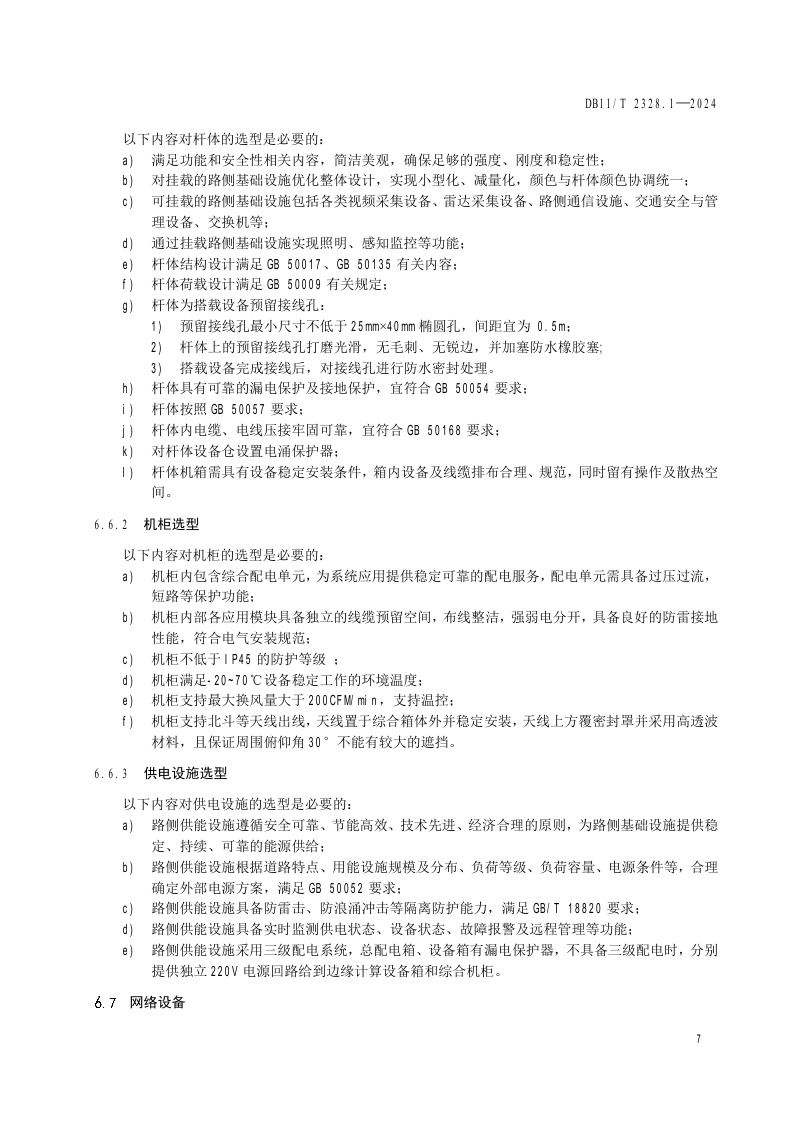 DB11/T 2328.1—2024

以下内容对杆体的选型是必要的：

a) 满足功能和安全性相关内容，简洁美观，确保足够的强度、刚度和稳定性；

b) 对挂载的路侧基础设施优化整体设计，实现小型化、减量化，颜色与杆体颜色协调统一；

c) 可挂载的路侧基础设施包括各类视频采集设备、雷达采集设备、路侧通信设施、交通安全与管理设备、交换机等；

d) 通过挂载路侧基础设施实现照明、感知监控等功能；

e) 杆体结构设计满足 GB 50017、GB 50135 有关内容；

f) 杆体荷载设计满足 GB 50009 有关规定；

g) 杆体为搭载设备预留接线孔：

1) 预留接线孔最小尺寸不低于 25mm×40mm 椭圆孔，间距宜为 0.5m；

2) 杆体上的预留接线孔打磨光滑，无毛刺、无锐边，并加塞防水橡胶塞；

3) 搭载设备完成接线后，对接线孔进行防水密封处理。

h) 杆体具有可靠的漏电保护及接地保护，宜符合 GB 50054 要求；

i) 杆体按照 GB 50057 要求；

j) 杆体内电缆、电线压接牢固可靠，宜符合 GB 50168 要求；

k) 对杆体设备仓设置电涌保护器；

l) 杆体机箱需具有设备稳定安装条件，箱内设备及线缆排布合理、规范，同时留有操作及散热空间。

6.6.2 机柜选型

以下内容对机柜的选型是必要的：

a) 机柜内包含综合配电单元，为系统应用提供稳定可靠的配电服务，配电单元需具备过压过流，短路等保护功能；

b) 机柜内部各应用模块具备独立的线缆预留空间，布线整洁，强弱电分开，具备良好的防雷接地性能，符合电气安装规范；

c) 机柜不低于 IP45 的防护等级 ；

d) 机柜满足-20~70℃设备稳定工作的环境温度；

e) 机柜支持最大换风量大于 200CFM/min，支持温控；

f) 机柜支持北斗等天线出线，天线置于综合箱体外并稳定安装，天线上方覆密封罩并采用高透波材料，且保证周围俯仰角 30° 不能有较大的遮挡。

6.6.3 供电设施选型

以下内容对供电设施的选型是必要的：

a) 路侧供能设施遵循安全可靠、节能高效、技术先进、经济合理的原则，为路侧基础设施提供稳定、持续、可靠的能源供给；

b) 路侧供能设施根据道路特点、用能设施规模及分布、负荷等级、负荷容量、电源条件等，合理确定外部电源方案，满足 GB 50052 要求；

c) 路侧供能设施具备防雷击、防浪涌冲击等隔离防护能力，满足 GB/T 18820 要求；

d) 路侧供能设施具备实时监测供电状态、设备状态、故障报警及远程管理等功能；

e) 路侧供能设施采用三级配电系统，总配电箱、设备箱有漏电保护器，不具备三级配电时，分别提供独立 220V 电源回路给到边缘计算设备箱和综合机柜。

6.7 网络设备

7